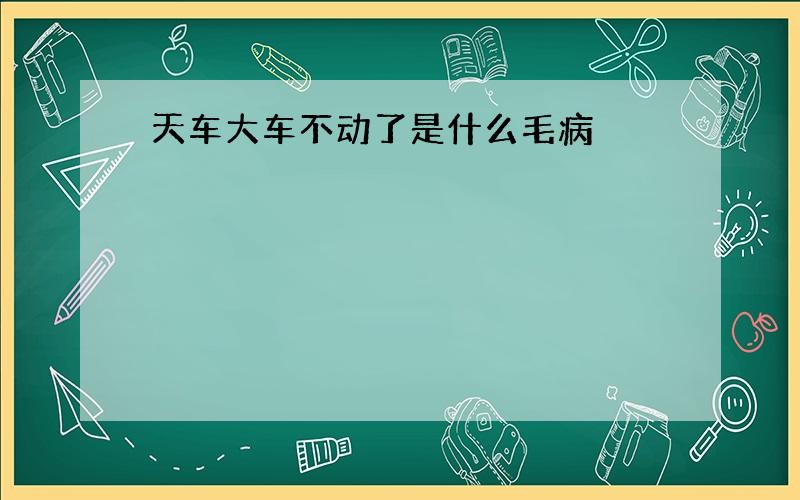 天车大车不动了是什么毛病